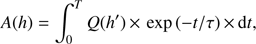 $A(h) = \int_0^T Q(h') \times \exp(-t/\tau) \times \mathrm{d}t,$